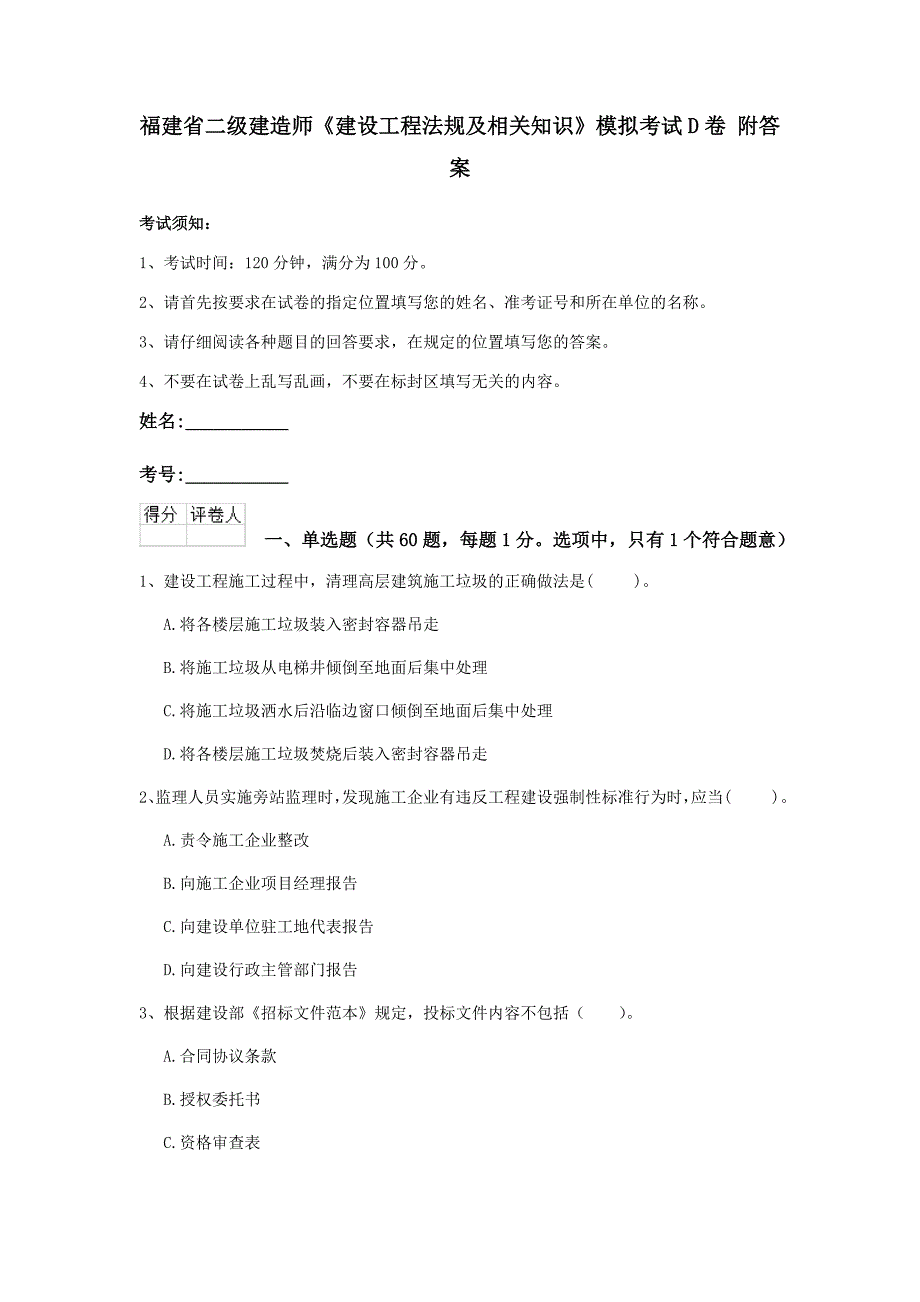 福建省二级建造师《建设工程法规及相关知识》模拟考试D卷 附答案

考试须知：

1、考试时间：120分钟，满分为100分。

2、请首先按要求在试卷的指定位置填写您的姓名、准考证号和所在单位的名称。

3、请仔细阅读各种题目的回答要求，在规定的位置填写您的答案。

4、不要在试卷上乱写乱画，不要在标封区填写无关的内容。

姓名:____________

考号:____________

| 得分 | 评卷人 |
|---|---|
| | |

一、单选题（共60题，每题1分。选项中，只有1个符合题意）

1、建设工程施工过程中，清理高层建筑施工垃圾的正确做法是(　　)。

A.将各楼层施工垃圾装入密封容器吊走

B.将施工垃圾从电梯井倾倒至地面后集中处理

C.将施工垃圾洒水后沿临边窗口倾倒至地面后集中处理

D.将各楼层施工垃圾焚烧后装入密封容器吊走

2、监理人员实施旁站监理时,发现施工企业有违反工程建设强制性标准行为时,应当(　　)。

A.责令施工企业整改

B.向施工企业项目经理报告

C.向建设单位驻工地代表报告

D.向建设行政主管部门报告

3、根据建设部《招标文件范本》规定，投标文件内容不包括（　　)。

A.合同协议条款

B.授权委托书

C.资格审查表